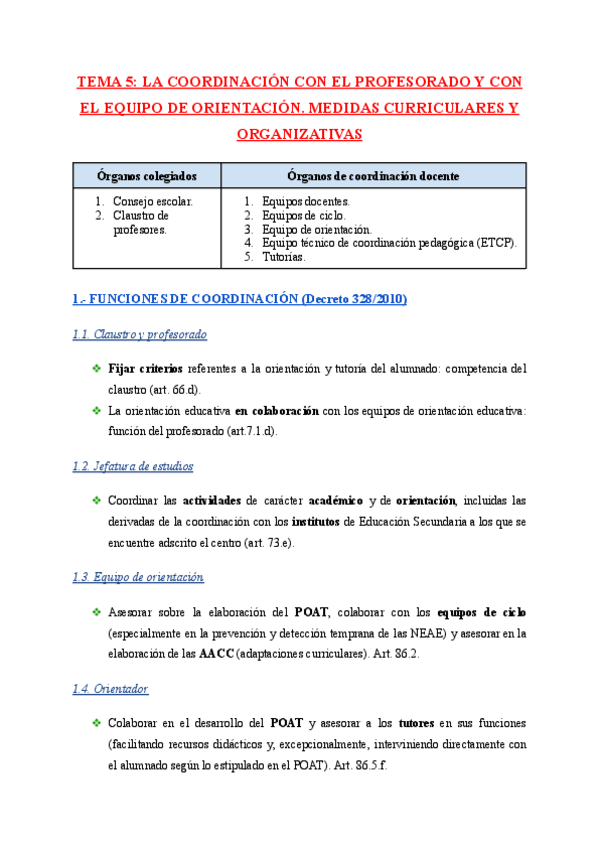 TEMA 5: LA COORDINACIÓN CON EL PROFESORADO Y CON EL EQUIPO DE ORIENTACIÓN. MEDIDAS CURRICULARES Y ORGANIZATIVAS

| Órganos colegiados | Órganos de coordinación docente |
|---|---|
| 1. Consejo escolar. 2. Claustro de profesores. | 1. Equipos docentes. 2. Equipos de ciclo. 3. Equipo de orientación. 4. Equipo técnico de coordinación pedagógica (ETCP). 5. Tutorías. |

1.- FUNCIONES DE COORDINACIÓN (Decreto 328/2010)

1.1. Claustro y profesorado

❖ Fijar criterios referentes a la orientación y tutoría del alumnado: competencia del claustro (art. 66.d).

❖ La orientación educativa en colaboración con los equipos de orientación educativa: función del profesorado (art.7.1.d).

1.2. Jefatura de estudios

❖ Coordinar las actividades de carácter académico y de orientación, incluidas las derivadas de la coordinación con los institutos de Educación Secundaria a los que se encuentre adscrito el centro (art. 73.e).

1.3. Equipo de orientación

❖ Asesorar sobre la elaboración del POAT, colaborar con los equipos de ciclo (especialmente en la prevención y detección temprana de las NEAE) y asesorar en la elaboración de las AACC (adaptaciones curriculares). Art. 86.2.

1.4. Orientador

❖ Colaborar en el desarrollo del POAT y asesorar a los tutores en sus funciones (facilitando recursos didácticos y, excepcionalmente, interviniendo directamente con el alumnado según lo estipulado en el POAT). Art. 86.5.f.